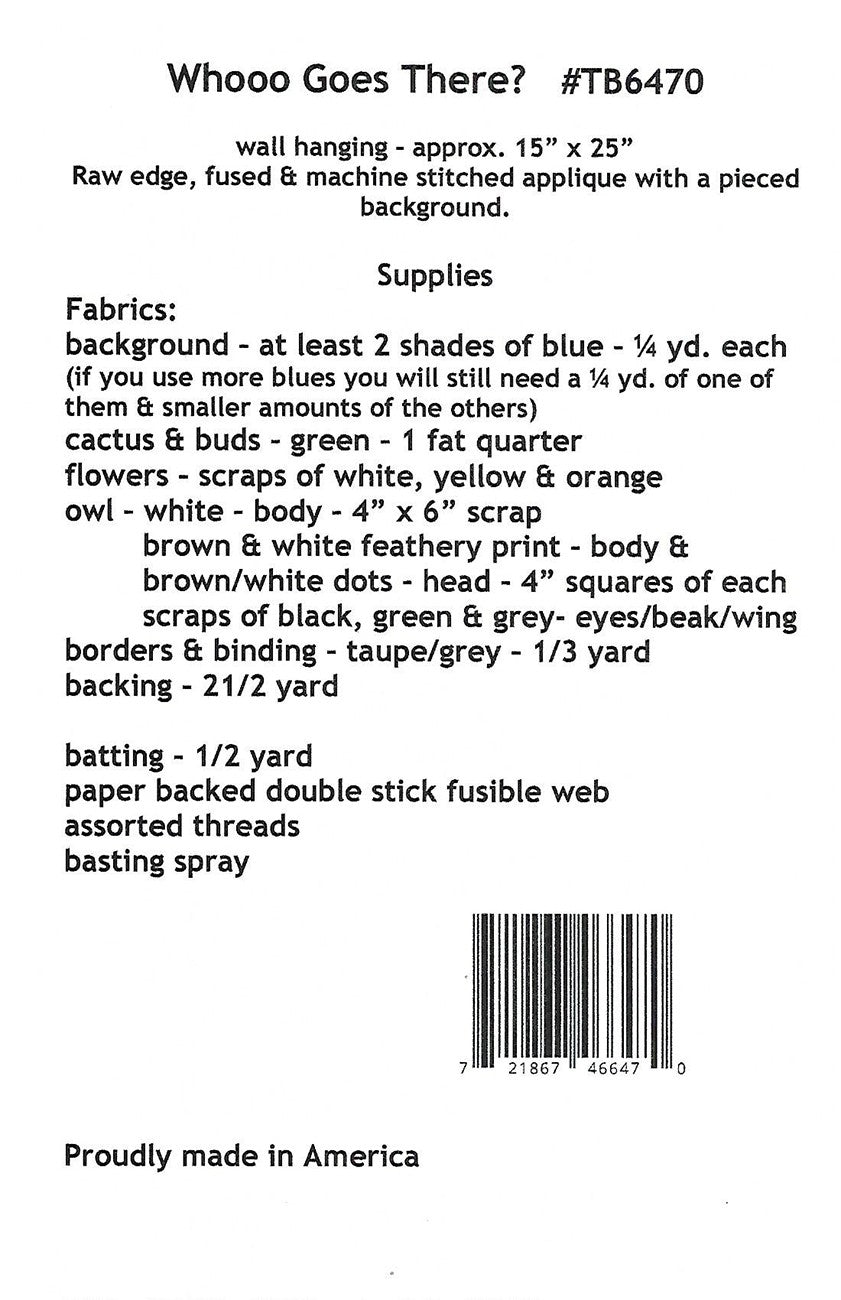 Whooo Goes There? #TB6470

wall hanging - approx. 15” x 25”
Raw edge, fused & machine stitched applique with a pieced background.

Supplies

Fabrics:
background - at least 2 shades of blue - ¼ yd. each
(if you use more blues you will still need a ¼ yd. of one of them & smaller amounts of the others)
cactus & buds - green - 1 fat quarter
flowers - scraps of white, yellow & orange
owl - white - body - 4” x 6” scrap
brown & white feathery print - body &
brown/white dots - head - 4” squares of each
scraps of black, green & grey- eyes/beak/wing
borders & binding - taupe/grey - 1/3 yard
backing - 21/2 yard

batting - 1/2 yard
paper backed double stick fusible web
assorted threads
basting spray

7 21867 46647 0

Proudly made in America